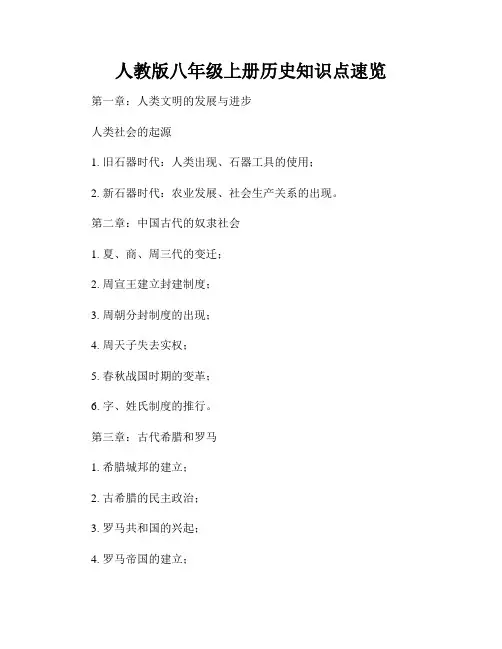 人教版八年级上册历史知识点速览

第一章：人类文明的发展与进步

人类社会的起源

1. 旧石器时代：人类出现、石器工具的使用；

2. 新石器时代：农业发展、社会生产关系的出现。

第二章：中国古代的奴隶社会

1. 夏、商、周三代的变迁；

2. 周宣王建立封建制度；

3. 周朝分封制度的出现；

4. 周天子失去实权；

5. 春秋战国时期的变革；

6. 字、姓氏制度的推行。

第三章：古代希腊和罗马

1. 希腊城邦的建立；

2. 古希腊的民主政治；

3. 罗马共和国的兴起；

4. 罗马帝国的建立；